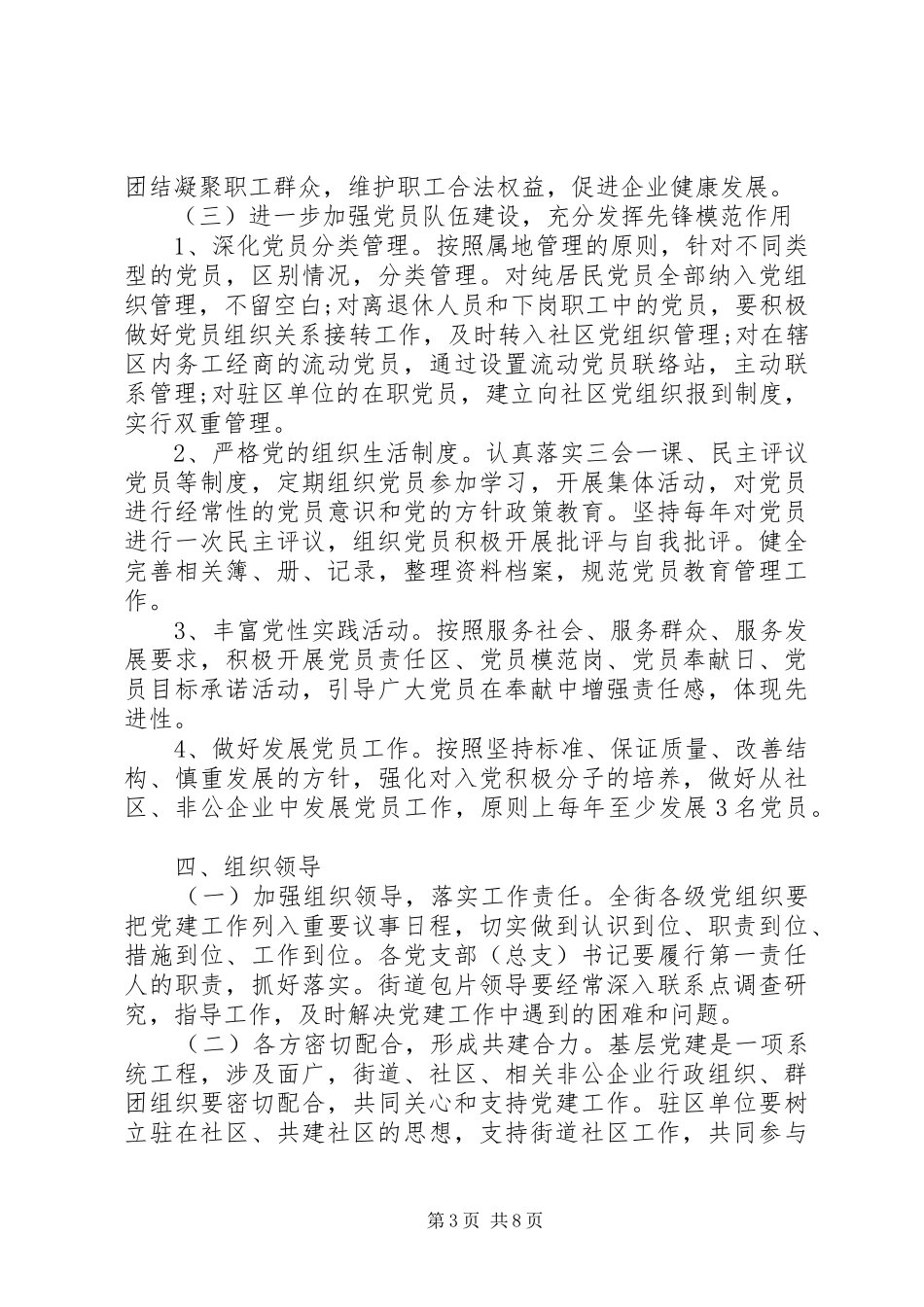 团结凝聚职工群众，维护职工合法权益，促进企业健康发展。

（三）进一步加强党员队伍建设，充分发挥先锋模范作用

1、深化党员分类管理。按照属地管理的原则，针对不同类型的党员，区别情况，分类管理。对纯居民党员全部纳入党组织管理，不留空白;对离退休人员和下岗职工中的党员，要积极做好党员组织关系接转工作，及时转入社区党组织管理;对在辖区内务工经商的流动党员，通过设置流动党员联络站，主动联系管理;对驻区单位的在职党员，建立向社区党组织报到制度，实行双重管理。

2、严格党的组织生活制度。认真落实三会一课、民主评议党员等制度，定期组织党员参加学习，开展集体活动，对党员进行经常性的党员意识和党的方针政策教育。坚持每年对党员进行一次民主评议，组织党员积极开展批评与自我批评。健全完善相关簿、册、记录，整理资料档案，规范党员教育管理工作。

3、丰富党性实践活动。按照服务社会、服务群众、服务发展要求，积极开展党员责任区、党员模范岗、党员奉献日、党员目标承诺活动，引导广大党员在奉献中增强责任感，体现先进性。

4、做好发展党员工作。按照坚持标准、保证质量、改善结构、慎重发展的方针，强化对入党积极分子的培养，做好从社区、非公企业中发展党员工作，原则上每年至少发展3名党员。

四、组织领导

（一）加强组织领导，落实工作责任。全街各级党组织要把党建工作列入重要议事日程，切实做到认识到位、职责到位、措施到位、工作到位。各党支部（总支）书记要履行第一责任人的职责，抓好落实。街道包片领导要经常深入联系点调查研究，指导工作，及时解决党建工作中遇到的困难和问题。

（二）各方密切配合，形成共建合力。基层党建是一项系统工程，涉及面广，街道、社区、相关非公企业行政组织、群团组织要密切配合，共同关心和支持党建工作。驻区单位要树立驻在社区、共建社区的思想，支持街道社区工作，共同参与

第3页 共8页